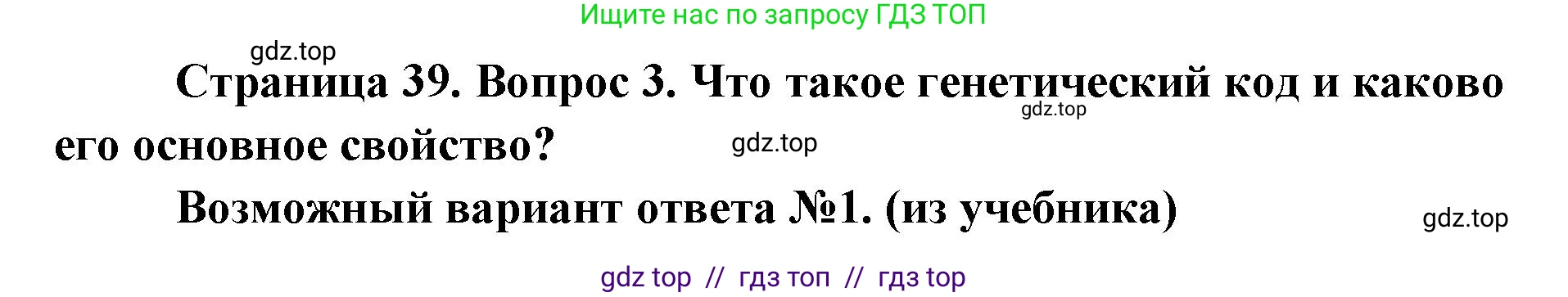 Ищите нас по запросу ГДЗ ТОП

gdz.top

Страница 39. Вопрос 3. Что такое генетический код и каково его основное свойство?

gdz.top

gdz.top

Возможный вариант ответа №1. (из учебника)

gdz.top

gdz top // гдз топ // гдз top